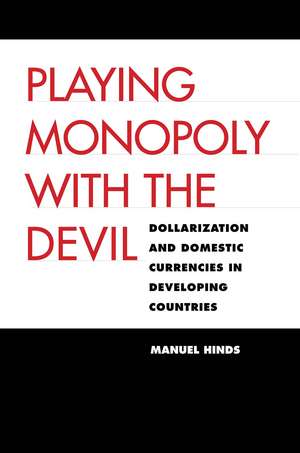 PLAYING MONOPOLY WITH THE DEVIL

DOLLARIZATION AND DOMESTIC CURRENCIES IN DEVELOPING COUNTRIES

MANUEL HINDS